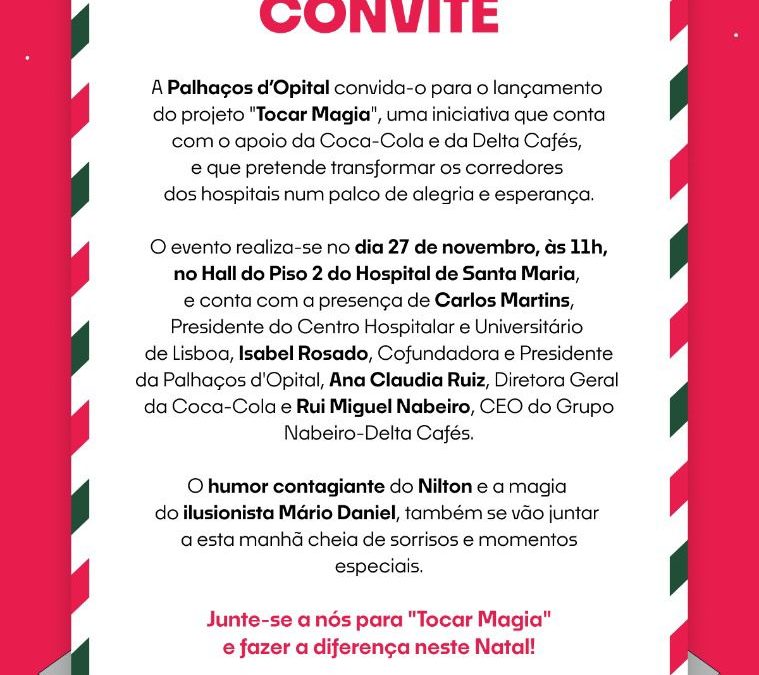 CONVITE

A Palhaços d'Opital convida-o para o lançamento do projeto "Tocar Magia", uma iniciativa que conta com o apoio da Coca-Cola e da Delta Cafés, e que pretende transformar os corredores dos hospitais num palco de alegria e esperança.

O evento realiza-se no dia 27 de novembro, às 11h, no Hall do Piso 2 do Hospital de Santa Maria, e conta com a presença de Carlos Martins, Presidente do Centro Hospitalar e Universitário de Lisboa, Isabel Rosado, Cofundadora e Presidente da Palhaços d'Opital, Ana Claudia Ruiz, Diretora Geral da Coca-Cola e Rui Miguel Nabeiro, CEO do Grupo Nabeiro-Delta Cafés.

O humor contagiante do Nilton e a magia do ilusionista Mário Daniel, também se vão juntar a esta manhã cheia de sorrisos e momentos especiais.

Junte-se a nós para "Tocar Magia" e fazer a diferença neste Natal!